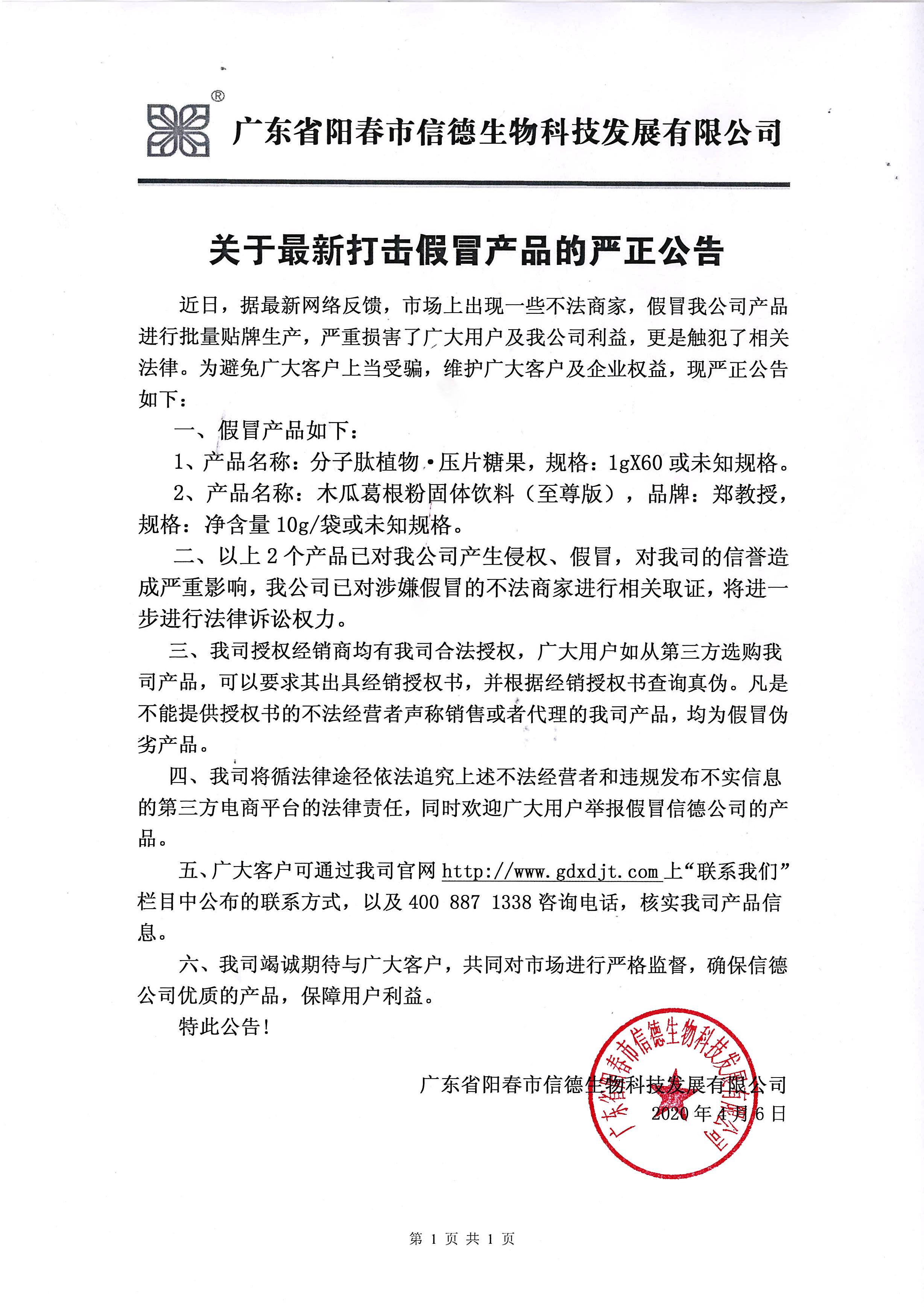 ®
广东省阳春市信德生物科技发展有限公司

关于最新打击假冒产品的严正公告

近日，据最新网络反馈，市场上出现一些不法商家，假冒我公司产品进行批量贴牌生产，严重损害了广大用户及我公司利益，更是触犯了相关法律。为避免广大客户上当受骗，维护广大客户及企业权益，现严正公告如下：

一、假冒产品如下：

1、产品名称：分子肽植物·压片糖果，规格：1gX60 或未知规格。

2、产品名称：木瓜葛根粉固体饮料（至尊版），品牌：郑教授，规格：净含量 10g/袋或未知规格。

二、以上 2 个产品已对我公司产生侵权、假冒，对我司的信誉造成严重影响，我公司已对涉嫌假冒的不法商家进行相关取证，将进一步进行法律诉讼权力。

三、我司授权经销商均有我司合法授权，广大用户如从第三方选购我司产品，可以要求其出具经销授权书，并根据经销授权书查询真伪。凡是不能提供授权书的不法经营者声称销售或者代理的我司产品，均为假冒伪劣产品。

四、我司将循法律途径依法追究上述不法经营者和违规发布不实信息的第三方电商平台的法律责任，同时欢迎广大用户举报假冒信德公司的产品。

五、广大客户可通过我司官网 http://www.gdxdjt.com 上“联系我们”栏目中公布的联系方式，以及 400 887 1338 咨询电话，核实我司产品信息。

六、我司竭诚期待与广大客户，共同对市场进行严格监督，确保信德公司优质的产品，保障用户利益。

特此公告！

广东省阳春市信德生物科技发展有限公司
2020 年 4 月 6 日

广东省阳春市信德生物科技发展有限公司

第 1 页 共 1 页